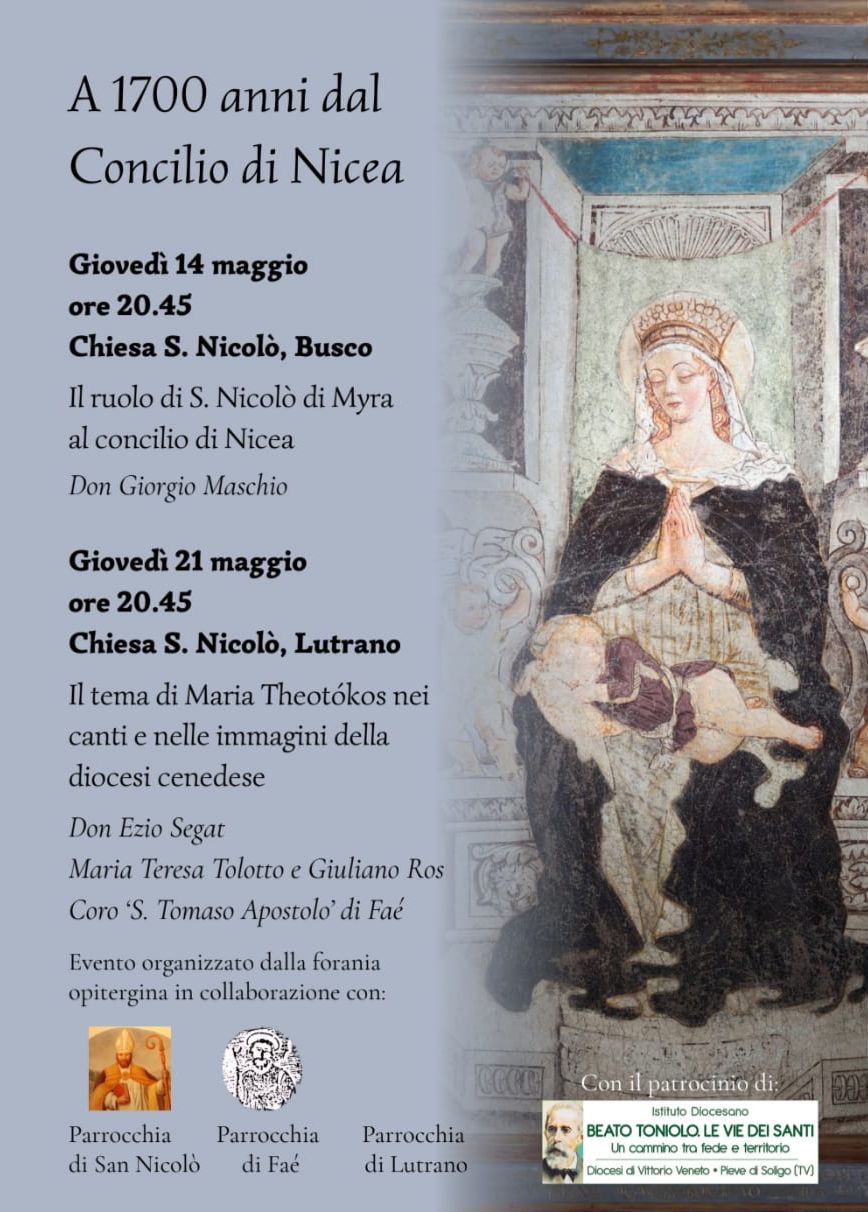 A 1700 anni dal Concilio di Nicea

Giovedì 14 maggio
ore 20.45
Chiesa S. Nicolò, Busco

Il ruolo di S. Nicolò di Myra al concilio di Nicea

Don Giorgio Maschio

Giovedì 21 maggio
ore 20.45
Chiesa S. Nicolò, Lutrano

Il tema di Maria Theotókos nei canti e nelle immagini della diocesi cenedese

Don Ezio Segat
Maria Teresa Tolotto e Giuliano Ros
Coro 'S. Tomaso Apostolo' di Faé

Evento organizzato dalla forania opitergina in collaborazione con:

Parrocchia di San Nicolò

Parrocchia di Faé

Parrocchia di Lutrano

Con il patrocinio di:

Istituto Diocesano
BEATO TONIOLO. LE VIE DEI SANTI
Un cammino tra fede e territorio
Diocesi di Vittorio Veneto • Pieve di Soligo (TV)